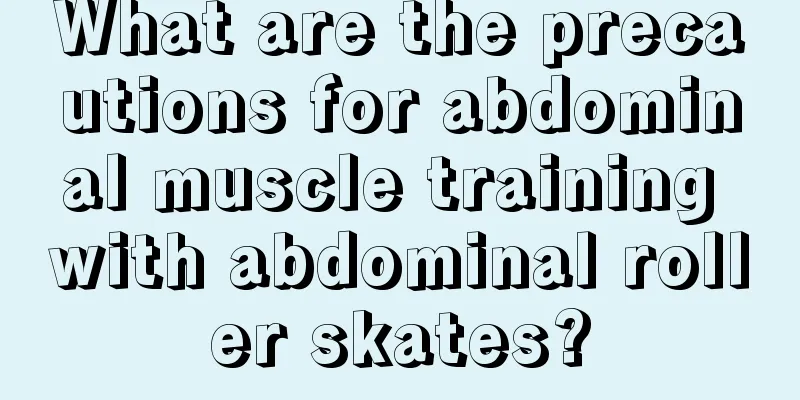 What are the precautions for abdominal muscle training with abdominal roller skates?